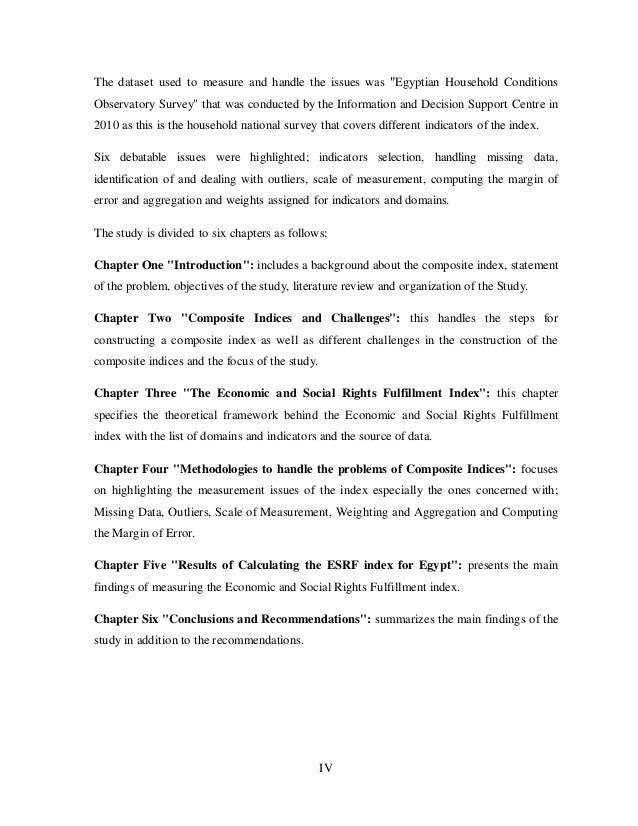 The dataset used to measure and handle the issues was "Egyptian Household Conditions Observatory Survey" that was conducted by the Information and Decision Support Centre in 2010 as this is the household national survey that covers different indicators of the index.

Six debatable issues were highlighted; indicators selection, handling missing data, identification of and dealing with outliers, scale of measurement, computing the margin of error and aggregation and weights assigned for indicators and domains.

The study is divided to six chapters as follows:

Chapter One "Introduction": includes a background about the composite index, statement of the problem, objectives of the study, literature review and organization of the Study.

Chapter Two "Composite Indices and Challenges": this handles the steps for constructing a composite index as well as different challenges in the construction of the composite indices and the focus of the study.

Chapter Three "The Economic and Social Rights Fulfillment Index": this chapter specifies the theoretical framework behind the Economic and Social Rights Fulfillment index with the list of domains and indicators and the source of data.

Chapter Four "Methodologies to handle the problems of Composite Indices": focuses on highlighting the measurement issues of the index especially the ones concerned with; Missing Data, Outliers, Scale of Measurement, Weighting and Aggregation and Computing the Margin of Error.

Chapter Five "Results of Calculating the ESRF index for Egypt": presents the main findings of measuring the Economic and Social Rights Fulfillment index.

Chapter Six "Conclusions and Recommendations": summarizes the main findings of the study in addition to the recommendations.

IV